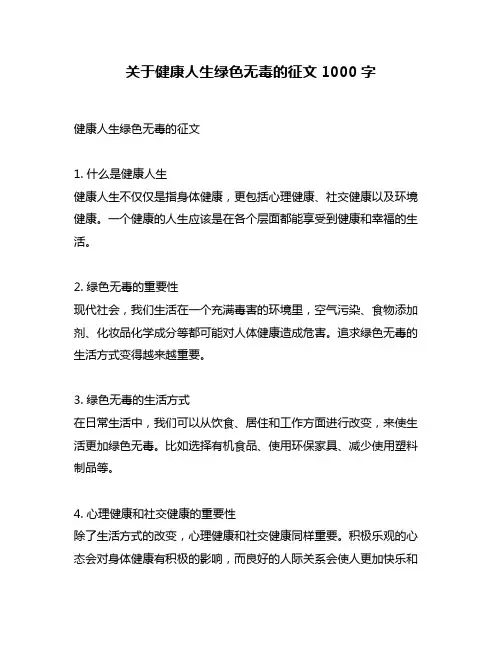 关于健康人生绿色无毒的征文 1000 字

健康人生绿色无毒的征文

1. 什么是健康人生
健康人生不仅仅是指身体健康，更包括心理健康、社交健康以及环境健康。一个健康的人生应该是在各个层面都能享受到健康和幸福的生活。

2. 绿色无毒的重要性
现代社会，我们生活在一个充满毒害的环境里，空气污染、食物添加剂、化妆品化学成分等都可能对人体健康造成危害。追求绿色无毒的生活方式变得越来越重要。

3. 绿色无毒的生活方式
在日常生活中，我们可以从饮食、居住和工作方面进行改变，来使生活更加绿色无毒。比如选择有机食品、使用环保家具、减少使用塑料制品等。

4. 心理健康和社交健康的重要性
除了生活方式的改变，心理健康和社交健康同样重要。积极乐观的心态会对身体健康有积极的影响，而良好的人际关系会使人更加快乐和